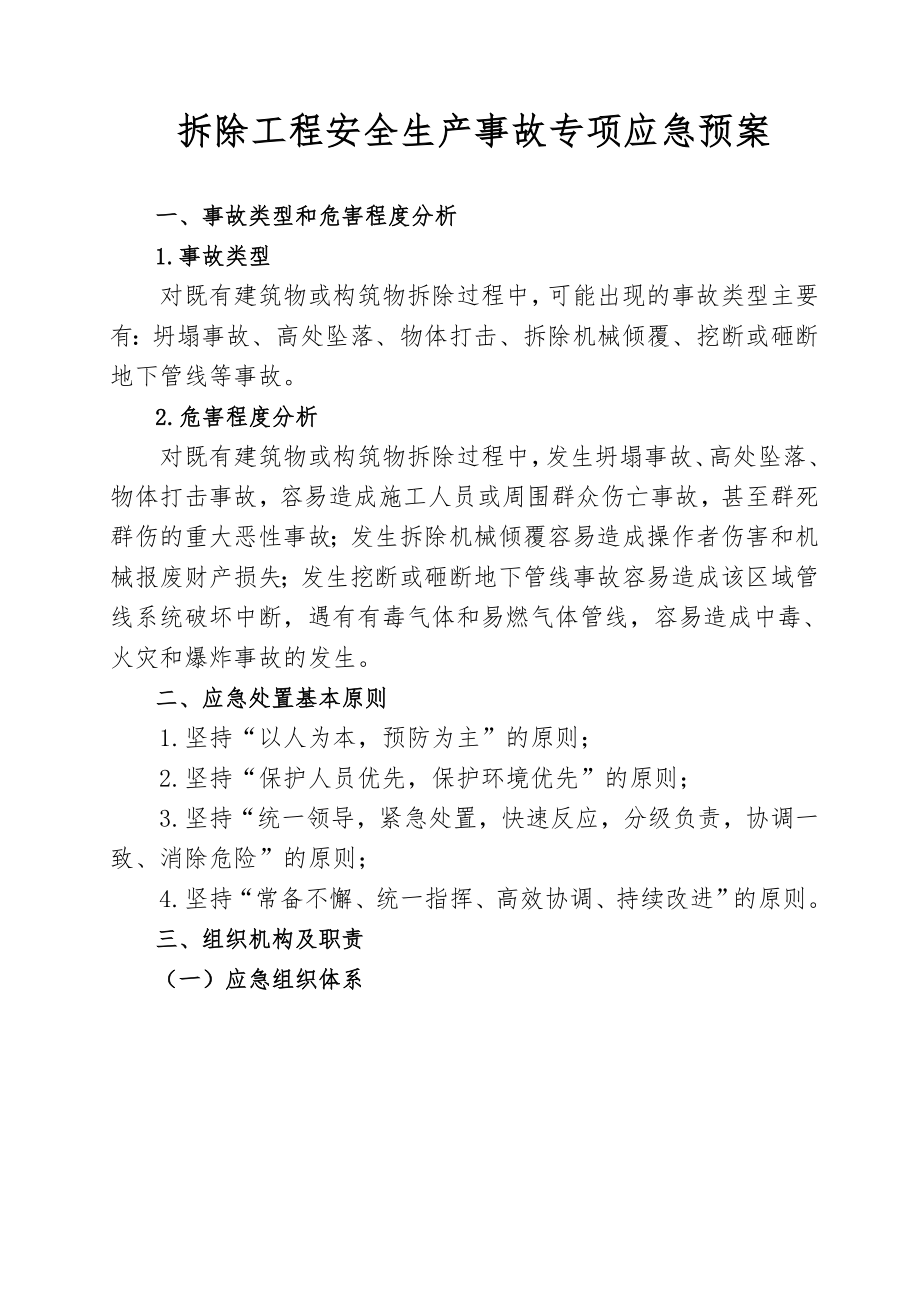 拆除工程安全生产事故专项应急预案

一、事故类型和危害程度分析

1.事故类型

对既有建筑物或构筑物拆除过程中，可能出现的事故类型主要有：坍塌事故、高处坠落、物体打击、拆除机械倾覆、挖断或砸断地下管线等事故。

2.危害程度分析

对既有建筑物或构筑物拆除过程中，发生坍塌事故、高处坠落、物体打击事故，容易造成施工人员或周围群众伤亡事故，甚至群死群伤的重大恶性事故；发生拆除机械倾覆容易造成操作者伤害和机械报废财产损失；发生挖断或砸断地下管线事故容易造成该区域管线系统破坏中断，遇有有毒气体和易燃气体管线，容易造成中毒、火灾和爆炸事故的发生。

二、应急处置基本原则

1.坚持“以人为本，预防为主”的原则；

2.坚持“保护人员优先，保护环境优先”的原则；

3.坚持“统一领导，紧急处置，快速反应，分级负责，协调一致、消除危险”的原则；

4.坚持“常备不懈、统一指挥、高效协调、持续改进”的原则。

三、组织机构及职责

（一）应急组织体系